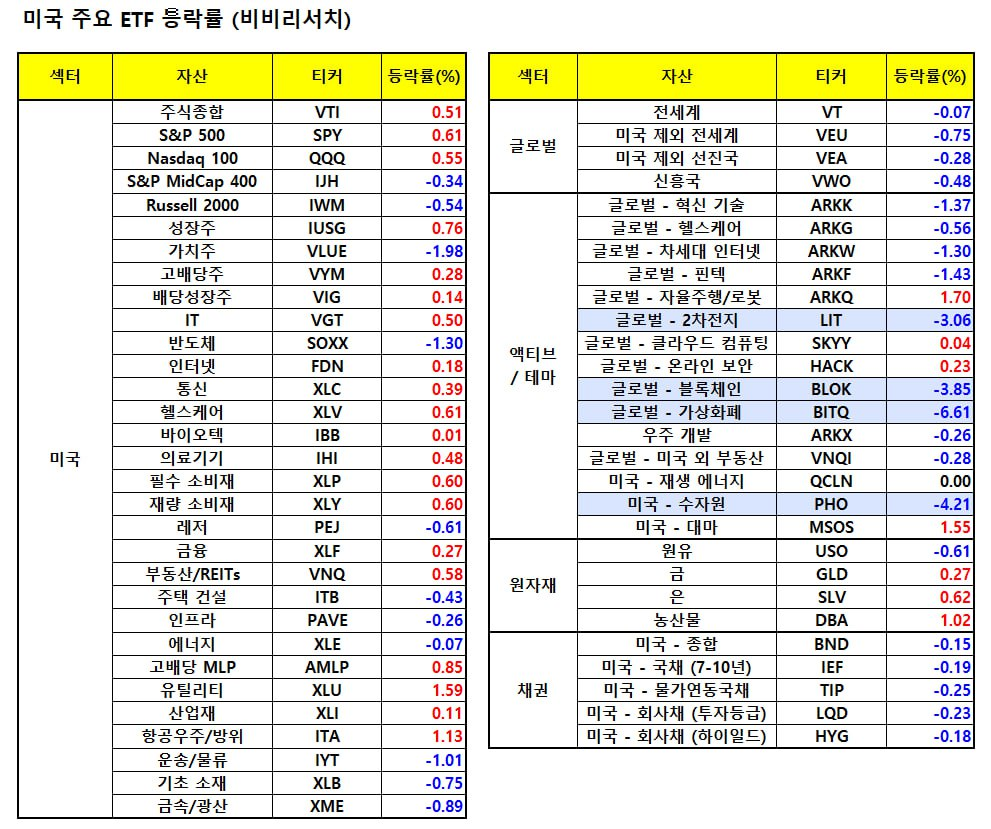 미국 주요 ETF 등락률 (비비리서치)

| 섹터 | 자산 | 티커 | 등락률(%) |
|---|---|---|---|
| 미국 | 주식종합 | VTI | 0.51 |
| | S&P 500 | SPY | 0.61 |
| | Nasdaq 100 | QQQ | 0.55 |
| | S&P MidCap 400 | IJH | -0.34 |
| | Russell 2000 | IWM | -0.54 |
| | 성장주 | IUSG | 0.76 |
| | 가치주 | VLUE | -1.98 |
| | 고배당주 | VYM | 0.28 |
| | 배당성장주 | VIG | 0.14 |
| | IT | VGT | 0.50 |
| | 반도체 | SOXX | -1.30 |
| | 인터넷 | FDN | 0.18 |
| | 통신 | XLC | 0.39 |
| | 헬스케어 | XLV | 0.61 |
| | 바이오텍 | IBB | 0.01 |
| | 의료기기 | IHI | 0.48 |
| | 필수 소비재 | XLP | 0.60 |
| | 재량 소비재 | XLY | 0.60 |
| | 레저 | PEJ | -0.61 |
| | 금융 | XLF | 0.27 |
| | 부동산/REITs | VNQ | 0.58 |
| | 주택 건설 | ITB | -0.43 |
| | 인프라 | PAVE | -0.26 |
| | 에너지 | XLE | -0.07 |
| | 고배당 MLP | AMLP | 0.85 |
| | 유틸리티 | XLU | 1.59 |
| | 산업재 | XLI | 0.11 |
| | 항공우주/방위 | ITA | 1.13 |
| | 운송/물류 | IYT | -1.01 |
| | 기초 소재 | XLB | -0.75 |
| | 금속/광산 | XME | -0.89 |

| 섹터 | 자산 | 티커 | 등락률(%) |
|---|---|---|---|
| 글로벌 | 전세계 | VT | -0.07 |
| | 미국 제외 전세계 | VEU | -0.75 |
| | 미국 제외 선진국 | VEA | -0.28 |
| | 신흥국 | VWO | -0.48 |
| 액티브 / 테마 | 글로벌 - 혁신 기술 | ARKK | -1.37 |
| | 글로벌 - 헬스케어 | ARKG | -0.56 |
| | 글로벌 - 차세대 인터넷 | ARKW | -1.30 |
| | 글로벌 - 핀텍 | ARKF | -1.43 |
| | 글로벌 - 자율주행/로봇 | ARKQ | 1.70 |
| | 글로벌 - 2차전지 | LIT | -3.06 |
| | 글로벌 - 클라우드 컴퓨팅 | SKYY | 0.04 |
| | 글로벌 - 온라인 보안 | HACK | 0.23 |
| | 글로벌 - 블록체인 | BLOK | -3.85 |
| | 글로벌 - 가상화폐 | BITQ | -6.61 |
| | 우주 개발 | ARKX | -0.26 |
| | 글로벌 - 미국 외 부동산 | VNQI | -0.28 |
| | 미국 - 재생 에너지 | QCLN | 0.00 |
| | 미국 - 수자원 | PHO | -4.21 |
| | 미국 - 대마 | MSOS | 1.55 |
| 원자재 | 원유 | USO | -0.61 |
| | 금 | GLD | 0.27 |
| | 은 | SLV | 0.62 |
| | 농산물 | DBA | 1.02 |
| 채권 | 미국 - 종합 | BND | -0.15 |
| | 미국 - 국채 (7-10년) | IEF | -0.19 |
| | 미국 - 물가연동국채 | TIP | -0.25 |
| | 미국 - 회사채 (투자등급) | LQD | -0.23 |
| | 미국 - 회사채 (하이일드) | HYG | -0.18 |